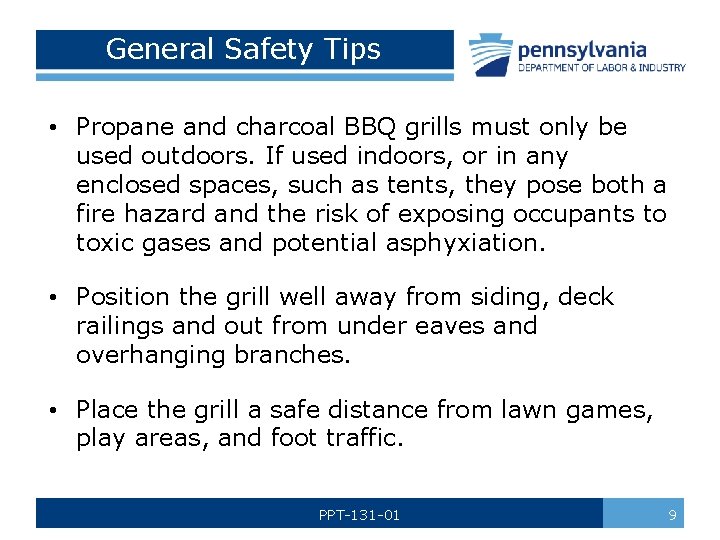 General Safety Tips

pennsylvania
DEPARTMENT OF LABOR & INDUSTRY

• Propane and charcoal BBQ grills must only be used outdoors. If used indoors, or in any enclosed spaces, such as tents, they pose both a fire hazard and the risk of exposing occupants to toxic gases and potential asphyxiation.

• Position the grill well away from siding, deck railings and out from under eaves and overhanging branches.

• Place the grill a safe distance from lawn games, play areas, and foot traffic.

PPT-131-01

9